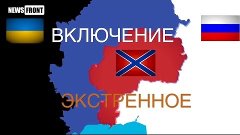 NEWS FRONT

ВКЛЮЧЕНИЕ

ЭКСТРЕННОЕ